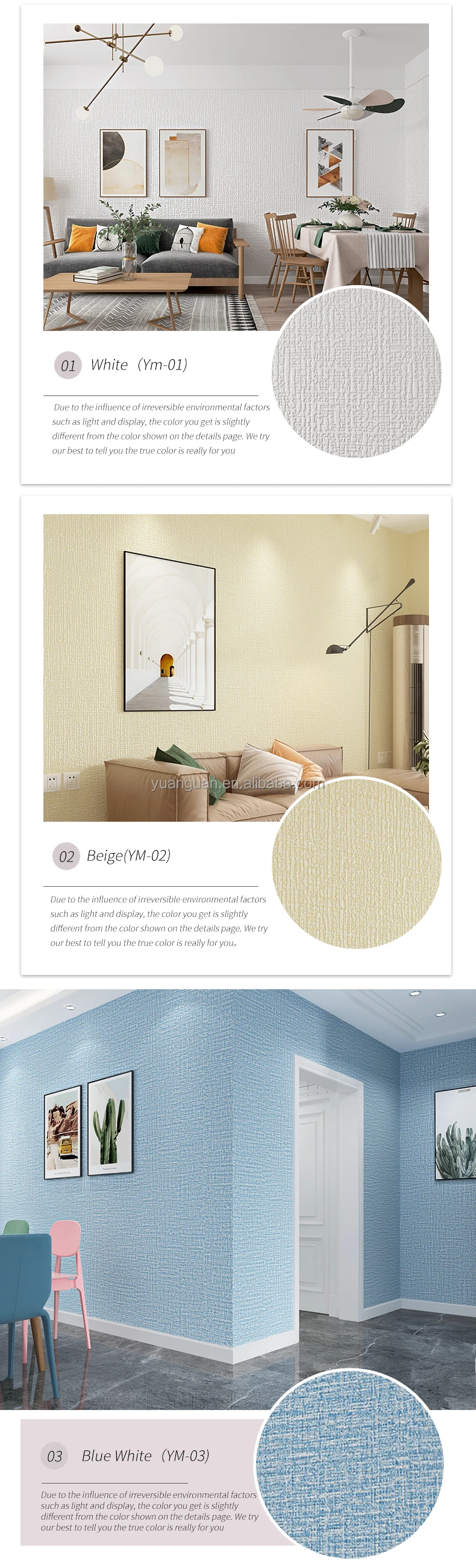 01 White（Ym-01)

Due to the influence of irreversible environmental factors such as light and display, the color you get is slightly different from the color shown on the details page. We try our best to tell you the true color is really for you

02 Beige(YM-02)

Due to the influence of irreversible environmental factors such as light and display, the color you get is slightly different from the color shown on the details page. We try our best to tell you the true color is really for you。

03 Blue White（YM-03)

Due to the influence of irreversible environmental factors such as light and display, the color you get is slightly different from the color shown on the details page. We try our best to tell you the true color is really for you

yuanguan.en.alibaba.com